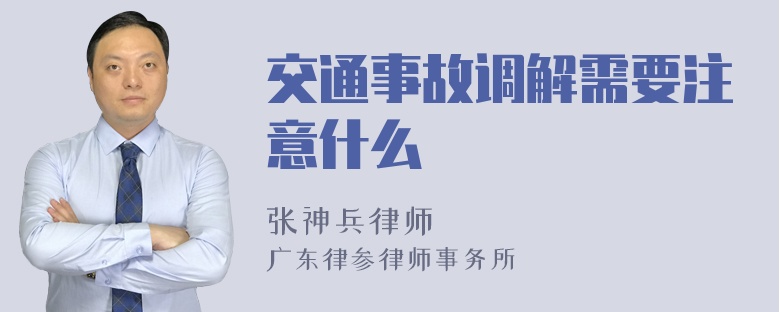 交通事故调解需要注意什么

张神兵律师
广东律参律师事务所